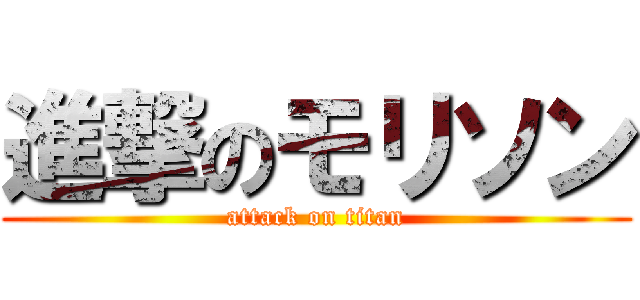 進撃のモリソン
attack on titan